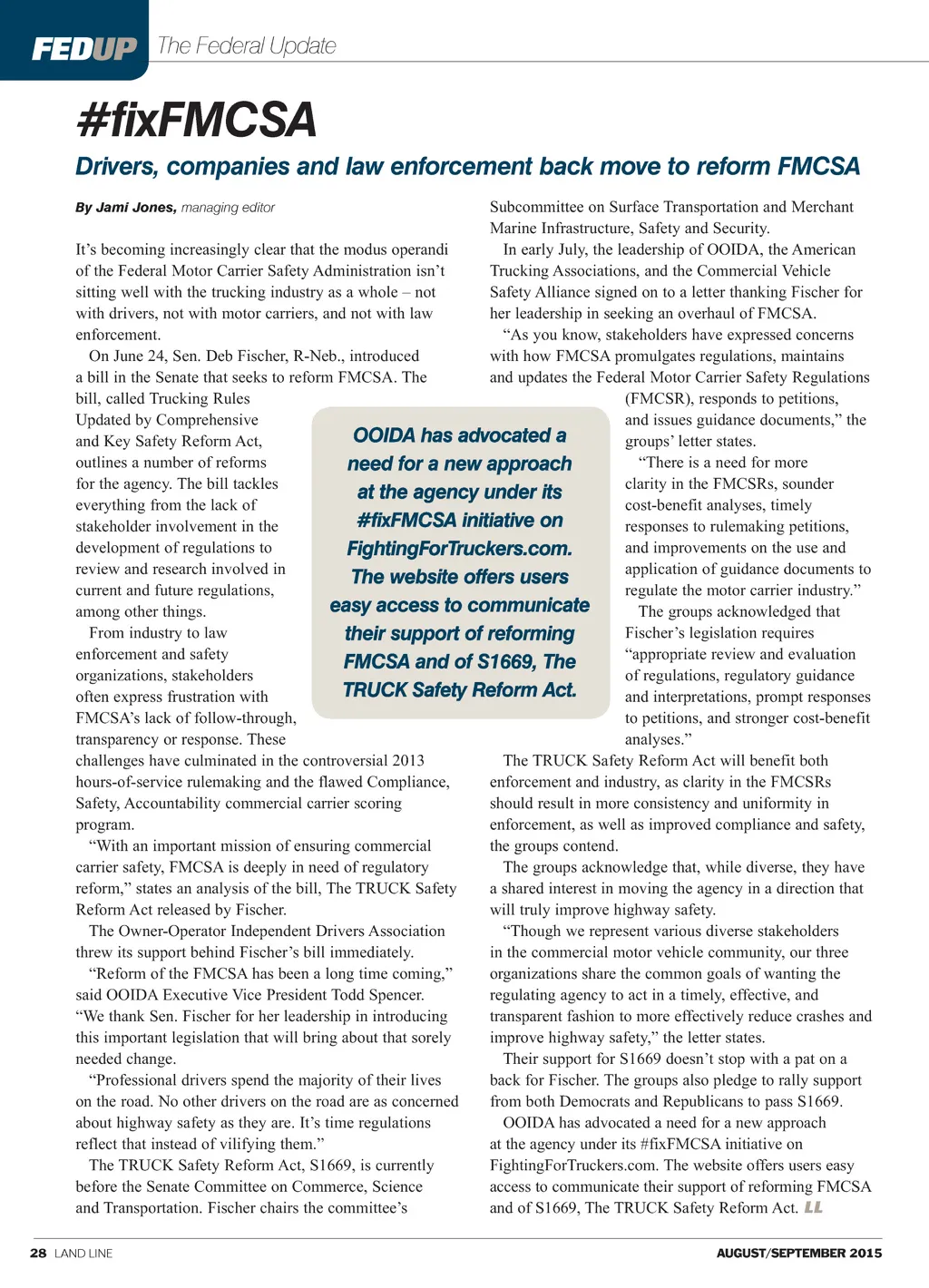 FEDUP The Federal Update

#fixFMCSA

Drivers, companies and law enforcement back move to reform FMCSA

By Jami Jones, managing editor

It's becoming increasingly clear that the modus operandi of the Federal Motor Carrier Safety Administration isn't sitting well with the trucking industry as a whole – not with drivers, not with motor carriers, and not with law enforcement.

On June 24, Sen. Deb Fischer, R-Neb., introduced a bill in the Senate that seeks to reform FMCSA. The bill, called Trucking Rules Updated by Comprehensive and Key Safety Reform Act, outlines a number of reforms for the agency. The bill tackles everything from the lack of stakeholder involvement in the development of regulations to review and research involved in current and future regulations, among other things.

From industry to law enforcement and safety organizations, stakeholders often express frustration with FMCSA's lack of follow-through, transparency or response. These challenges have culminated in the controversial 2013 hours-of-service rulemaking and the flawed Compliance, Safety, Accountability commercial carrier scoring program.

"With an important mission of ensuring commercial carrier safety, FMCSA is deeply in need of regulatory reform," states an analysis of the bill, The TRUCK Safety Reform Act released by Fischer.

The Owner-Operator Independent Drivers Association threw its support behind Fischer's bill immediately.

"Reform of the FMCSA has been a long time coming," said OOIDA Executive Vice President Todd Spencer. "We thank Sen. Fischer for her leadership in introducing this important legislation that will bring about that sorely needed change.

"Professional drivers spend the majority of their lives on the road. No other drivers on the road are as concerned about highway safety as they are. It's time regulations reflect that instead of vilifying them."

The TRUCK Safety Reform Act, S1669, is currently before the Senate Committee on Commerce, Science and Transportation. Fischer chairs the committee's Subcommittee on Surface Transportation and Merchant Marine Infrastructure, Safety and Security.

In early July, the leadership of OOIDA, the American Trucking Associations, and the Commercial Vehicle Safety Alliance signed on to a letter thanking Fischer for her leadership in seeking an overhaul of FMCSA.

"As you know, stakeholders have expressed concerns with how FMCSA promulgates regulations, maintains and updates the Federal Motor Carrier Safety Regulations (FMCSR), responds to petitions, and issues guidance documents," the groups' letter states.

"There is a need for more clarity in the FMCSRs, sounder cost-benefit analyses, timely responses to rulemaking petitions, and improvements on the use and application of guidance documents to regulate the motor carrier industry."

The groups acknowledged that Fischer's legislation requires "appropriate review and evaluation of regulations, regulatory guidance and interpretations, prompt responses to petitions, and stronger cost-benefit analyses."

The TRUCK Safety Reform Act will benefit both enforcement and industry, as clarity in the FMCSRs should result in more consistency and uniformity in enforcement, as well as improved compliance and safety, the groups contend.

The groups acknowledge that, while diverse, they have a shared interest in moving the agency in a direction that will truly improve highway safety.

"Though we represent various diverse stakeholders in the commercial motor vehicle community, our three organizations share the common goals of wanting the regulating agency to act in a timely, effective, and transparent fashion to more effectively reduce crashes and improve highway safety," the letter states.

Their support for S1669 doesn't stop with a pat on a back for Fischer. The groups also pledge to rally support from both Democrats and Republicans to pass S1669.

OOIDA has advocated a need for a new approach at the agency under its #fixFMCSA initiative on FightingForTruckers.com. The website offers users easy access to communicate their support of reforming FMCSA and of S1669, The TRUCK Safety Reform Act. LL

OOIDA has advocated a need for a new approach at the agency under its #fixFMCSA initiative on FightingForTruckers.com. The website offers users easy access to communicate their support of reforming FMCSA and of S1669, The TRUCK Safety Reform Act.

28 LAND LINE AUGUST/SEPTEMBER 2015